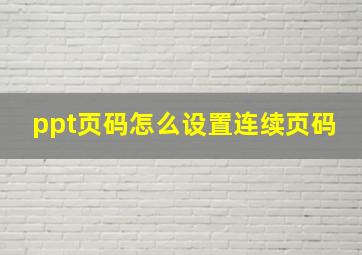 ppt页码怎么设置连续页码